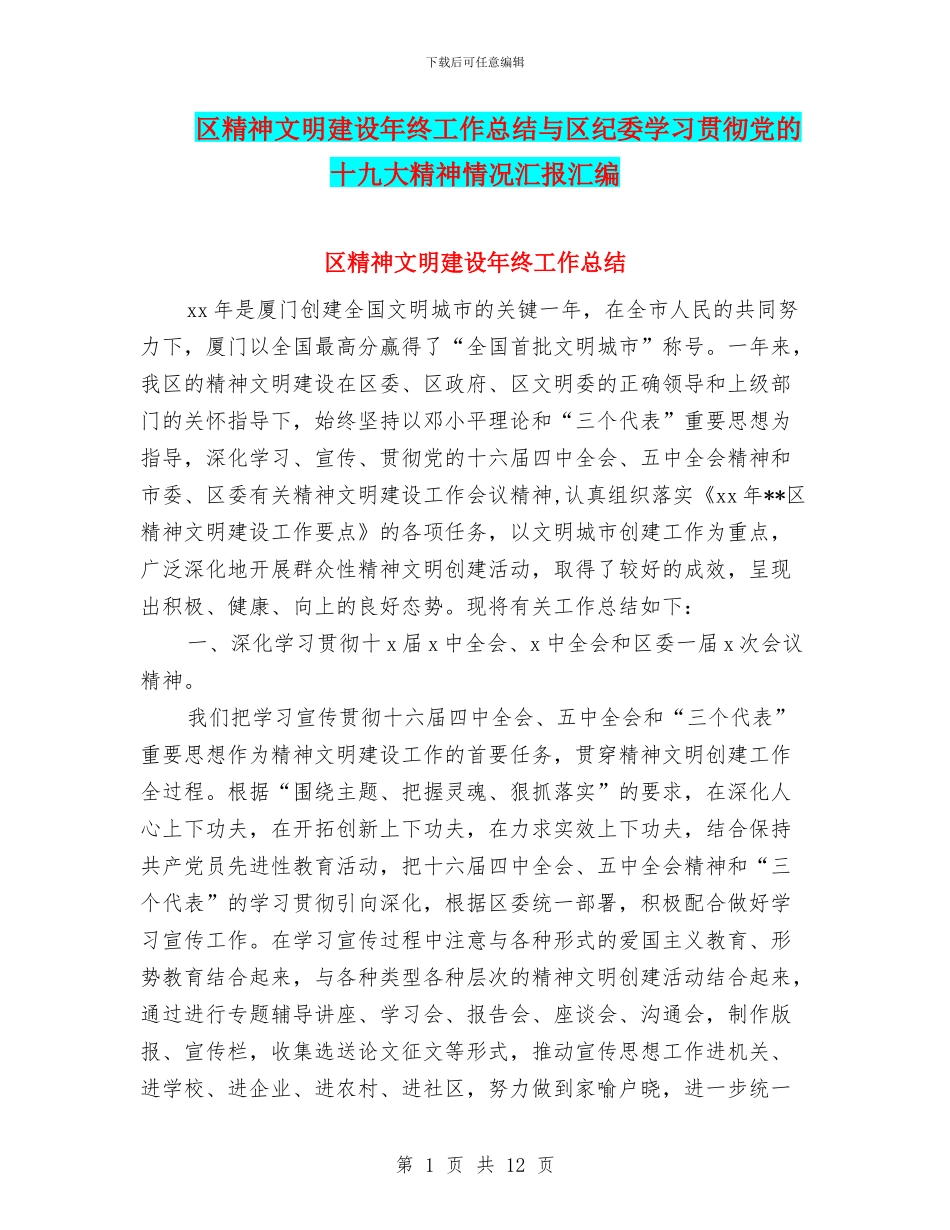 下载后可任意编辑

区精神文明建设年终工作总结与区纪委学习贯彻党的十九大精神情况汇报汇编

区精神文明建设年终工作总结

xx 年是厦门创建全国文明城市的关键一年，在全市人民的共同努力下，厦门以全国最高分赢得了“全国首批文明城市”称号。一年来，我区的精神文明建设在区委、区政府、区文明委的正确领导和上级部门的关怀指导下，始终坚持以邓小平理论和“三个代表”重要思想为指导，深化学习、宣传、贯彻党的十六届四中全会、五中全会精神和市委、区委有关精神文明建设工作会议精神,认真组织落实《xx 年**区精神文明建设工作要点》的各项任务，以文明城市创建工作为重点，广泛深化地开展群众性精神文明创建活动，取得了较好的成效，呈现出积极、健康、向上的良好态势。现将有关工作总结如下：

一、深化学习贯彻十 x 届 x 中全会、x 中全会和区委一届 x 次会议精神。

我们把学习宣传贯彻十六届四中全会、五中全会和“三个代表”重要思想作为精神文明建设工作的首要任务，贯穿精神文明创建工作全过程。根据“围绕主题、把握灵魂、狠抓落实”的要求，在深化人心上下功夫，在开拓创新上下功夫，在力求实效上下功夫，结合保持共产党员先进性教育活动，把十六届四中全会、五中全会精神和“三个代表”的学习贯彻引向深化，根据区委统一部署，积极配合做好学习宣传工作。在学习宣传过程中注意与各种形式的爱国主义教育、形势教育结合起来，与各种类型各种层次的精神文明创建活动结合起来，通过进行专题辅导讲座、学习会、报告会、座谈会、沟通会，制作版报、宣传栏，收集选送论文征文等形式，推动宣传思想工作进机关、进学校、进企业、进农村、进社区，努力做到家喻户晓，进一步统一

第 1 页 共 12 页